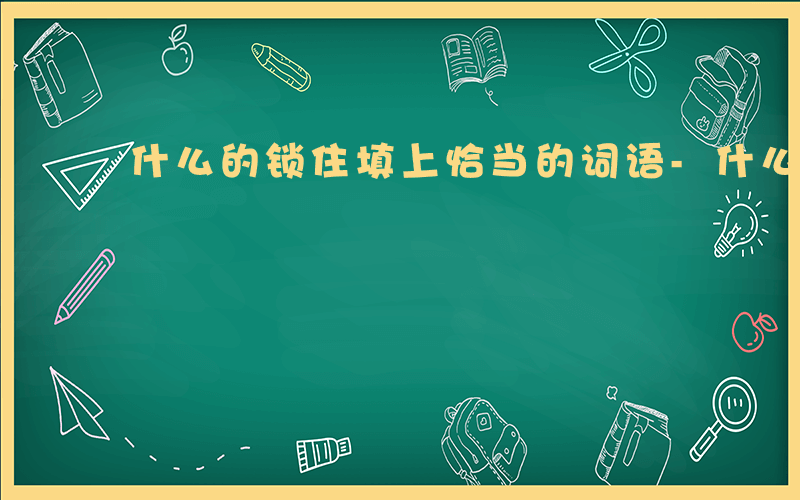 什么的锁住填上恰当的词语- 什么